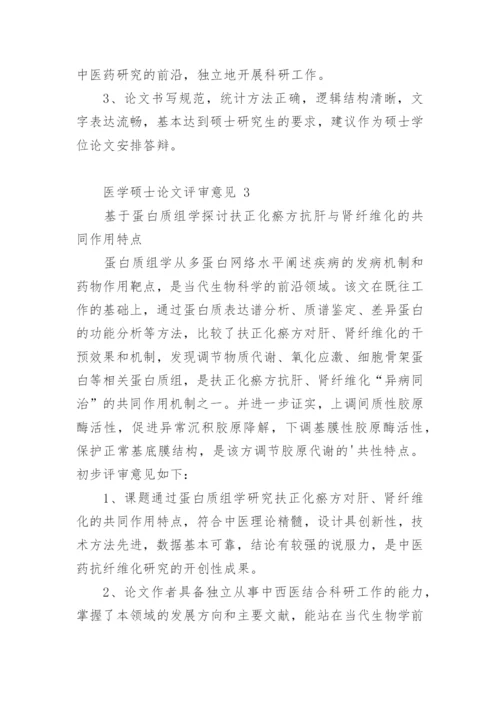 中医药研究的前沿，独立地开展科研工作。

3、论文书写规范，统计方法正确，逻辑结构清晰，文字表达流畅，基本达到硕士研究生的要求，建议作为硕士学位论文安排答辩。

医学硕士论文评审意见 3

基于蛋白质组学探讨扶正化瘀方抗肝与肾纤维化的共同作用特点

蛋白质组学从多蛋白网络水平阐述疾病的发病机制和药物作用靶点，是当代生物科学的前沿领域。该文在既往工作的基础上，通过蛋白质表达谱分析、质谱鉴定、差异蛋白的功能分析等方法，比较了扶正化瘀方对肝、肾纤维化的干预效果和机制，发现调节物质代谢、氧化应激、细胞骨架蛋白等相关蛋白质组，是扶正化瘀方抗肝、肾纤维化“异病同治”的共同作用机制之一。并进一步证实，上调间质性胶原酶活性，促进异常沉积胶原降解，下调基膜性胶原酶活性，保护正常基底膜结构，是该方调节胶原代谢的'共性特点。初步评审意见如下：

1、课题通过蛋白质组学研究扶正化瘀方对肝、肾纤维化的共同作用特点，符合中医理论精髓，设计具创新性，技术方法先进，数据基本可靠，结论有较强的说服力，是中医药抗纤维化研究的开创性成果。

2、论文作者具备独立从事中西医结合科研工作的能力，掌握了本领域的发展方向和主要文献，能站在当代生物学前